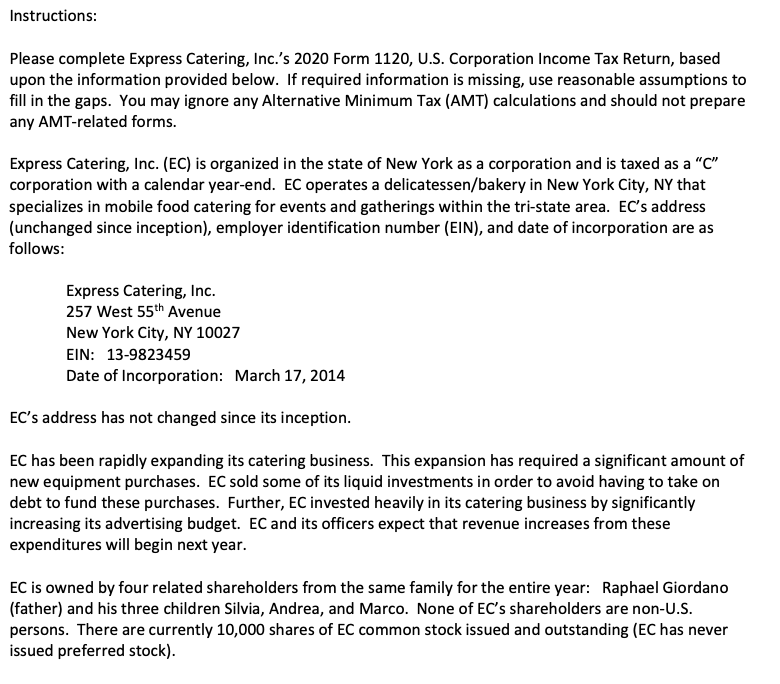 Instructions:

Please complete Express Catering, Inc.'s 2020 Form 1120, U.S. Corporation Income Tax Return, based upon the information provided below. If required information is missing, use reasonable assumptions to fill in the gaps. You may ignore any Alternative Minimum Tax (AMT) calculations and should not prepare any AMT-related forms.

Express Catering, Inc. (EC) is organized in the state of New York as a corporation and is taxed as a "C" corporation with a calendar year-end. EC operates a delicatessen/bakery in New York City, NY that specializes in mobile food catering for events and gatherings within the tri-state area. EC's address (unchanged since inception), employer identification number (EIN), and date of incorporation are as follows:

Express Catering, Inc.
257 West 55$^{th}$ Avenue
New York City, NY 10027
EIN: 13-9823459
Date of Incorporation: March 17, 2014

EC's address has not changed since its inception.

EC has been rapidly expanding its catering business. This expansion has required a significant amount of new equipment purchases. EC sold some of its liquid investments in order to avoid having to take on debt to fund these purchases. Further, EC invested heavily in its catering business by significantly increasing its advertising budget. EC and its officers expect that revenue increases from these expenditures will begin next year.

EC is owned by four related shareholders from the same family for the entire year: Raphael Giordano (father) and his three children Silvia, Andrea, and Marco. None of EC's shareholders are non-U.S. persons. There are currently 10,000 shares of EC common stock issued and outstanding (EC has never issued preferred stock).